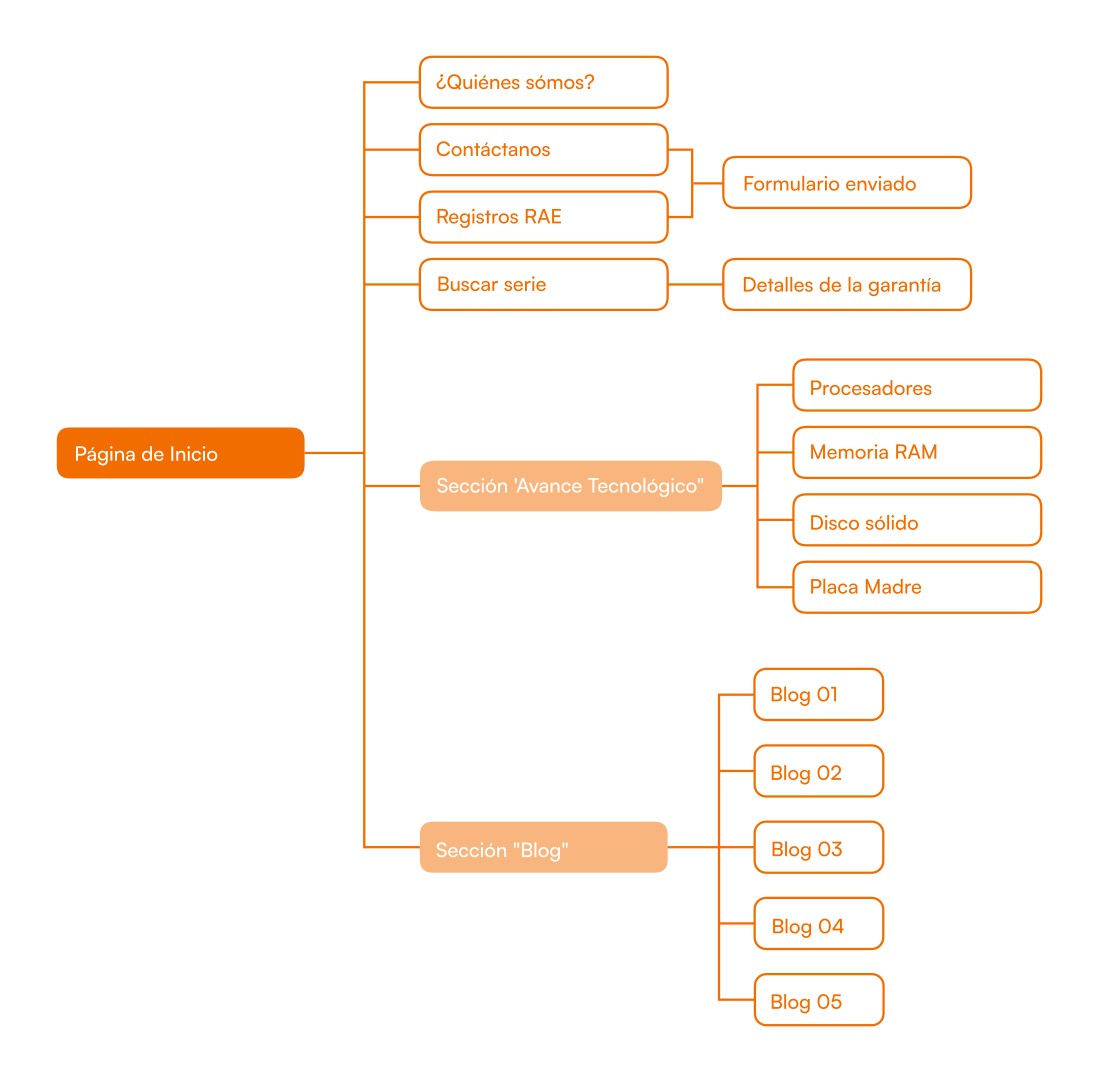 Página de Inicio

¿Quiénes sómos?

Contáctanos

Registros RAE

Formulario enviado

Buscar serie

Detalles de la garantía

Sección 'Avance Tecnológico"

Procesadores

Memoria RAM

Disco sólido

Placa Madre

Sección "Blog"

Blog 01

Blog 02

Blog 03

Blog 04

Blog 05